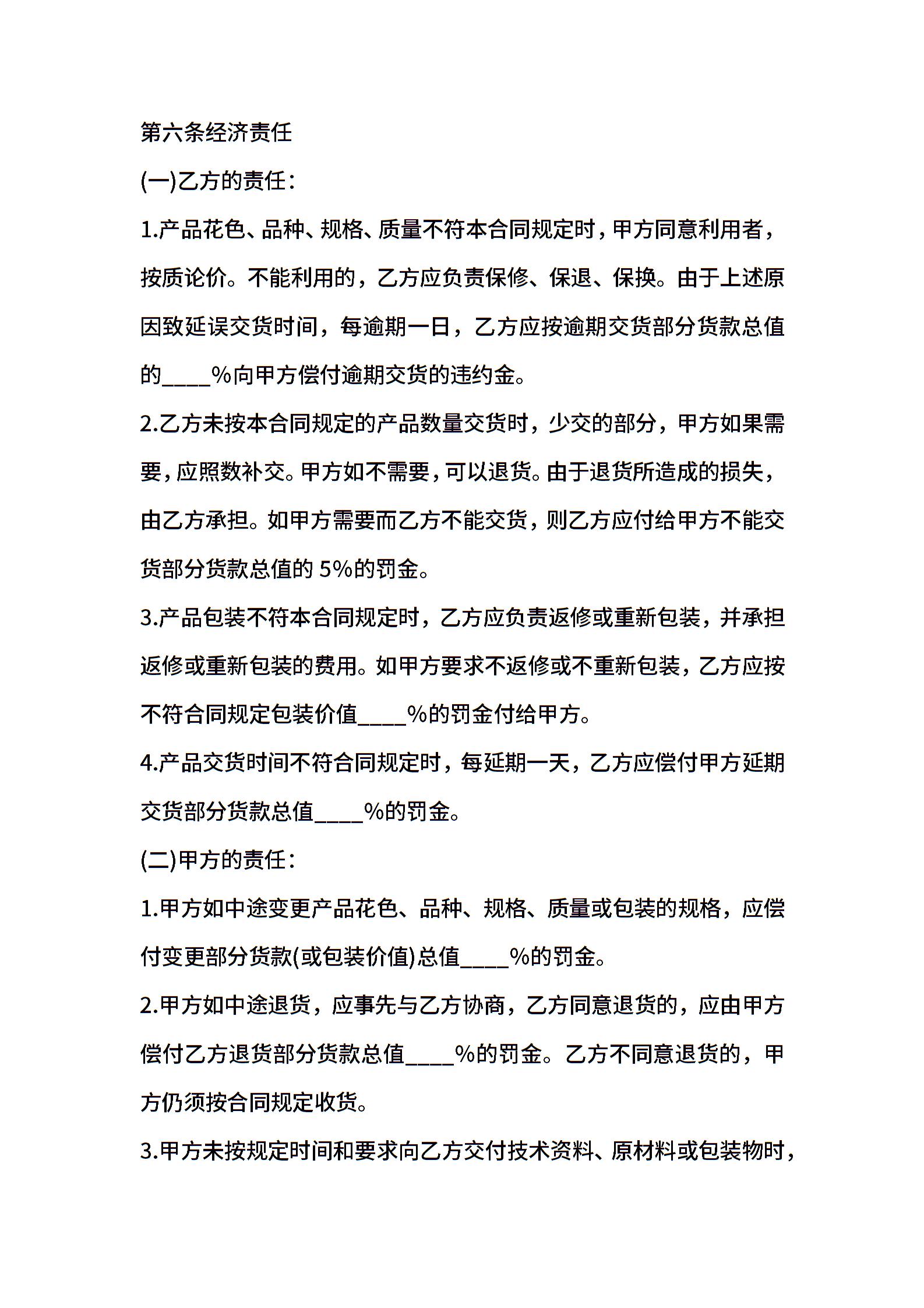 第六条经济责任

(一)乙方的责任：

1.产品花色、品种、规格、质量不符本合同规定时，甲方同意利用者，按质论价。不能利用的，乙方应负责保修、保退、保换。由于上述原因致延误交货时间，每逾期一日，乙方应按逾期交货部分货款总值的____%向甲方偿付逾期交货的违约金。

2.乙方未按本合同规定的产品数量交货时，少交的部分，甲方如果需要，应照数补交。甲方如不需要，可以退货。由于退货所造成的损失，由乙方承担。如甲方需要而乙方不能交货，则乙方应付给甲方不能交货部分货款总值的 5%的罚金。

3.产品包装不符本合同规定时，乙方应负责返修或重新包装，并承担返修或重新包装的费用。如甲方要求不返修或不重新包装，乙方应按不符合同规定包装价值____%的罚金付给甲方。

4.产品交货时间不符合同规定时，每延期一天，乙方应偿付甲方延期交货部分货款总值____%的罚金。

(二)甲方的责任：

1.甲方如中途变更产品花色、品种、规格、质量或包装的规格，应偿付变更部分货款(或包装价值)总值____%的罚金。

2.甲方如中途退货，应事先与乙方协商，乙方同意退货的，应由甲方偿付乙方退货部分货款总值____%的罚金。乙方不同意退货的，甲方仍须按合同规定收货。

3.甲方未按规定时间和要求向乙方交付技术资料、原材料或包装物时，